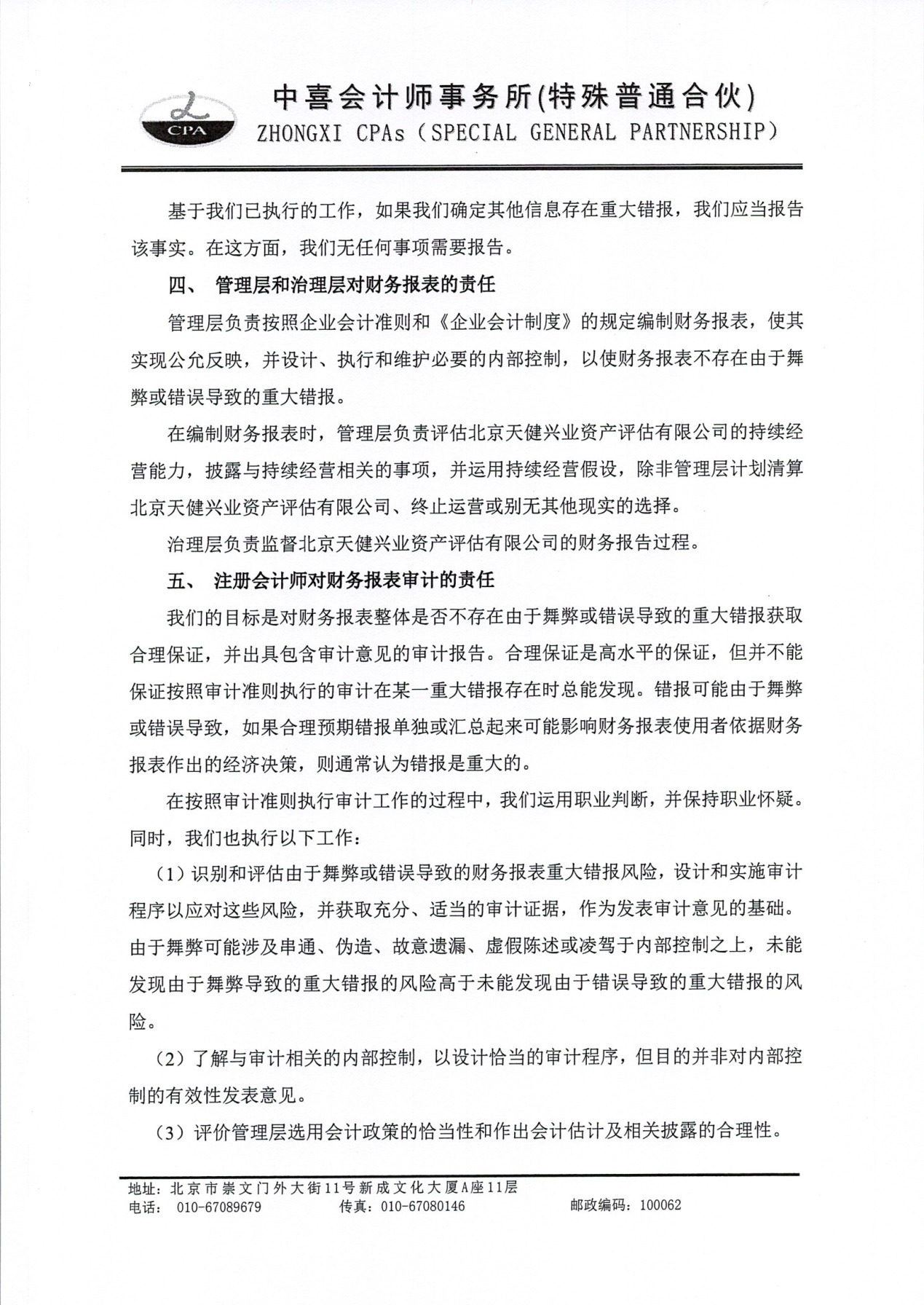 CPA

中喜会计师事务所(特殊普通合伙)
ZHONGXI CPAs（SPECIAL GENERAL PARTNERSHIP）

基于我们已执行的工作，如果我们确定其他信息存在重大错报，我们应当报告该事实。在这方面，我们无任何事项需要报告。

四、 管理层和治理层对财务报表的责任

管理层负责按照企业会计准则和《企业会计制度》的规定编制财务报表，使其实现公允反映，并设计、执行和维护必要的内部控制，以使财务报表不存在由于舞弊或错误导致的重大错报。

在编制财务报表时，管理层负责评估北京天健兴业资产评估有限公司的持续经营能力，披露与持续经营相关的事项，并运用持续经营假设，除非管理层计划清算北京天健兴业资产评估有限公司、终止运营或别无其他现实的选择。

治理层负责监督北京天健兴业资产评估有限公司的财务报告过程。

五、 注册会计师对财务报表审计的责任

我们的目标是对财务报表整体是否不存在由于舞弊或错误导致的重大错报获取合理保证，并出具包含审计意见的审计报告。合理保证是高水平的保证，但并不能保证按照审计准则执行的审计在某一重大错报存在时总能发现。错报可能由于舞弊或错误导致，如果合理预期错报单独或汇总起来可能影响财务报表使用者依据财务报表作出的经济决策，则通常认为错报是重大的。

在按照审计准则执行审计工作的过程中，我们运用职业判断，并保持职业怀疑。同时，我们也执行以下工作：

（1）识别和评估由于舞弊或错误导致的财务报表重大错报风险，设计和实施审计程序以应对这些风险，并获取充分、适当的审计证据，作为发表审计意见的基础。由于舞弊可能涉及串通、伪造、故意遗漏、虚假陈述或凌驾于内部控制之上，未能发现由于舞弊导致的重大错报的风险高于未能发现由于错误导致的重大错报的风险。

（2）了解与审计相关的内部控制，以设计恰当的审计程序，但目的并非对内部控制的有效性发表意见。

（3）评价管理层选用会计政策的恰当性和作出会计估计及相关披露的合理性。

地址：北京市崇文门外大街11号新成文化大厦A座11层
电话： 010-67089679 传真：010-67080146 邮政编码：100062